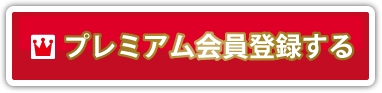 プレミアム会員登録する